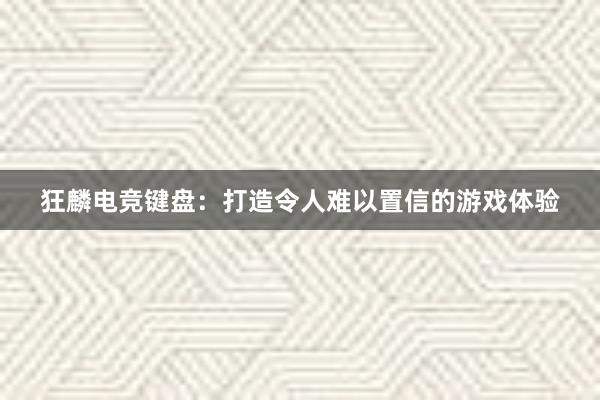 狂麟电竞键盘：打造令人难以置信的游戏体验